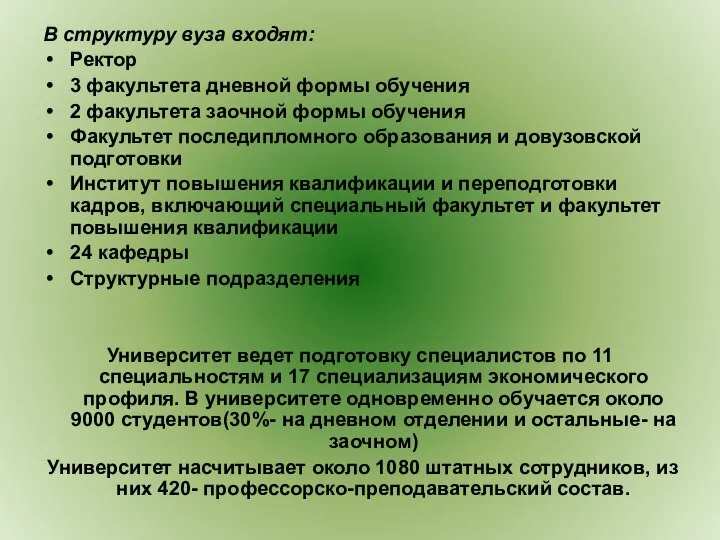 В структуру вуза входят:
• Ректор
• 3 факультета дневной формы обучения
• 2 факультета заочной формы обучения
• Факультет последипломного образования и довузовской подготовки
• Институт повышения квалификации и переподготовки кадров, включающий специальный факультет и факультет повышения квалификации
• 24 кафедры
• Структурные подразделения

Университет ведет подготовку специалистов по 11 специальностям и 17 специализациям экономического профиля. В университете одновременно обучается около 9000 студентов(30%- на дневном отделении и остальные- на заочном)
Университет насчитывает около 1080 штатных сотрудников, из них 420- профессорско-преподавательский состав.